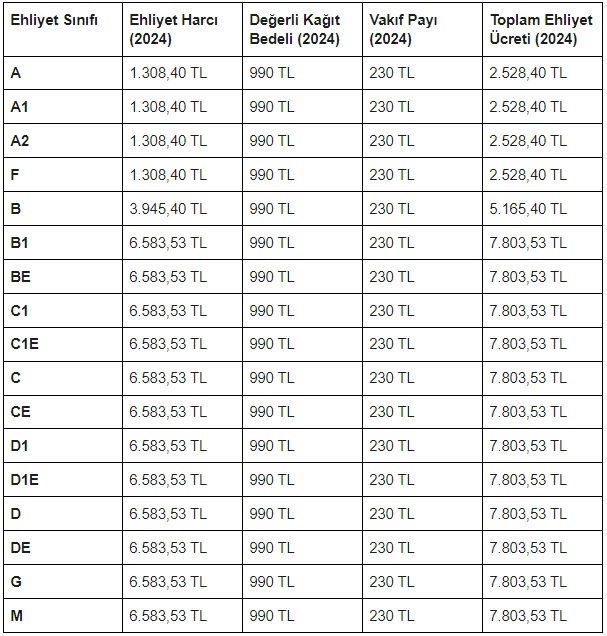 | Ehliyet Sınıfı | Ehliyet Harcı (2024) | Değerli Kağıt Bedeli (2024) | Vakıf Payı (2024) | Toplam Ehliyet Ücreti (2024) |
|---|---|---|---|---|
| A | 1.308,40 TL | 990 TL | 230 TL | 2.528,40 TL |
| A1 | 1.308,40 TL | 990 TL | 230 TL | 2.528,40 TL |
| A2 | 1.308,40 TL | 990 TL | 230 TL | 2.528,40 TL |
| F | 1.308,40 TL | 990 TL | 230 TL | 2.528,40 TL |
| B | 3.945,40 TL | 990 TL | 230 TL | 5.165,40 TL |
| B1 | 6.583,53 TL | 990 TL | 230 TL | 7.803,53 TL |
| BE | 6.583,53 TL | 990 TL | 230 TL | 7.803,53 TL |
| C1 | 6.583,53 TL | 990 TL | 230 TL | 7.803,53 TL |
| C1E | 6.583,53 TL | 990 TL | 230 TL | 7.803,53 TL |
| C | 6.583,53 TL | 990 TL | 230 TL | 7.803,53 TL |
| CE | 6.583,53 TL | 990 TL | 230 TL | 7.803,53 TL |
| D1 | 6.583,53 TL | 990 TL | 230 TL | 7.803,53 TL |
| D1E | 6.583,53 TL | 990 TL | 230 TL | 7.803,53 TL |
| D | 6.583,53 TL | 990 TL | 230 TL | 7.803,53 TL |
| DE | 6.583,53 TL | 990 TL | 230 TL | 7.803,53 TL |
| G | 6.583,53 TL | 990 TL | 230 TL | 7.803,53 TL |
| M | 6.583,53 TL | 990 TL | 230 TL | 7.803,53 TL |